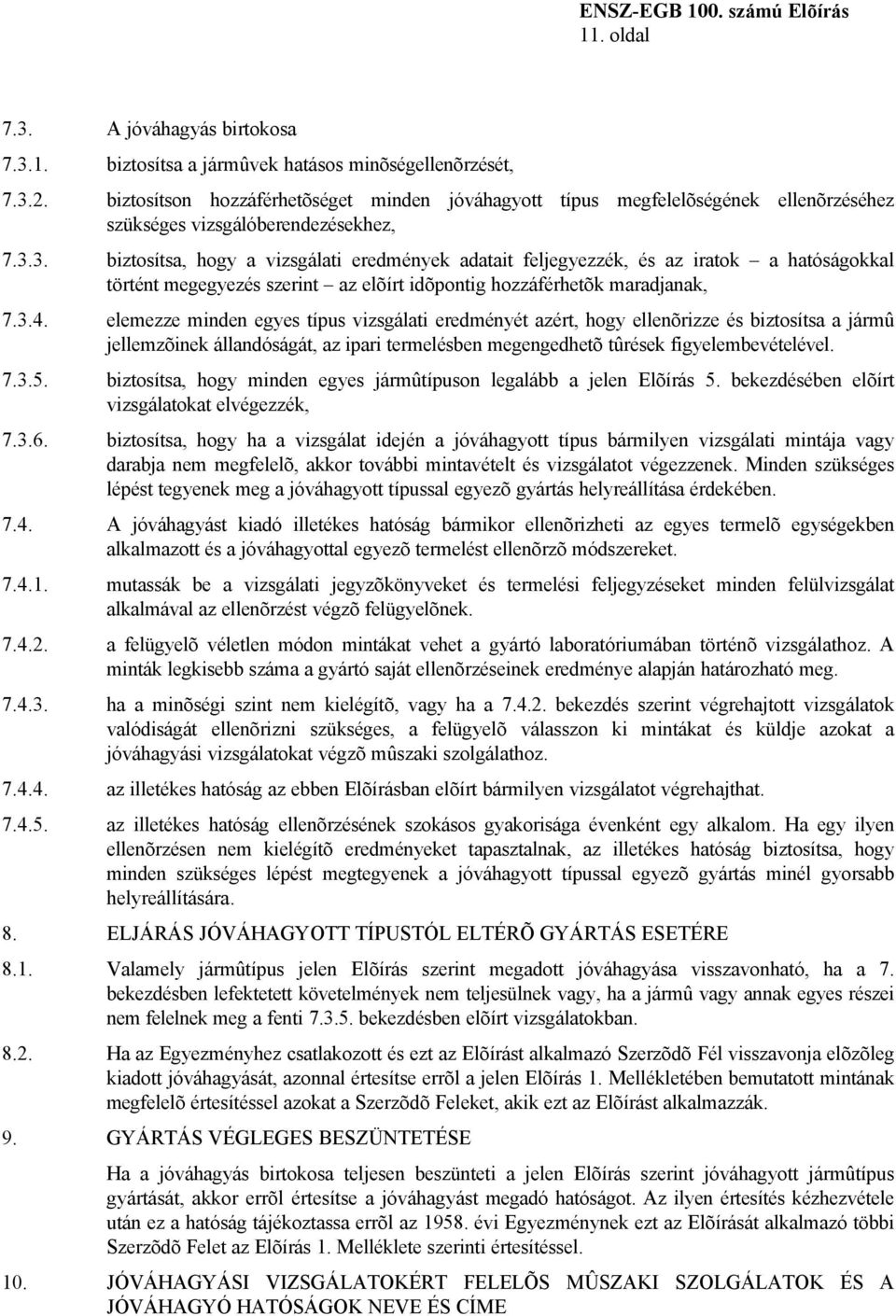 ENSZ-EGB 100. számú Elõírás
11. oldal

7.3. A jóváhagyás birtokosa

7.3.1. biztosítsa a jármûvek hatásos minõségellenõrzését,

7.3.2. biztosítson hozzáférhetõséget minden jóváhagyott típus megfelelõségének ellenõrzéséhez szükséges vizsgálóberendezésekhez,

7.3.3. biztosítsa, hogy a vizsgálati eredmények adatait feljegyezzék, és az iratok – a hatóságokkal történt megegyezés szerint – az elõírt idõpontig hozzáférhetõk maradjanak,

7.3.4. elemezze minden egyes típus vizsgálati eredményét azért, hogy ellenõrizze és biztosítsa a jármû jellemzõinek állandóságát, az ipari termelésben megengedhetõ tûrések figyelembevételével.

7.3.5. biztosítsa, hogy minden egyes jármûtípuson legalább a jelen Elõírás 5. bekezdésében elõírt vizsgálatokat elvégezzék,

7.3.6. biztosítsa, hogy ha a vizsgálat idején a jóváhagyott típus bármilyen vizsgálati mintája vagy darabja nem megfelelõ, akkor további mintavételt és vizsgálatot végezzenek. Minden szükséges lépést tegyenek meg a jóváhagyott típussal egyezõ gyártás helyreállítása érdekében.

7.4. A jóváhagyást kiadó illetékes hatóság bármikor ellenõrizheti az egyes termelõ egységekben alkalmazott és a jóváhagyottal egyezõ termelést ellenõrzõ módszereket.

7.4.1. mutassák be a vizsgálati jegyzõkönyveket és termelési feljegyzéseket minden felülvizsgálat alkalmával az ellenõrzést végzõ felügyelõnek.

7.4.2. a felügyelõ véletlen módon mintákat vehet a gyártó laboratóriumában történõ vizsgálathoz. A minták legkisebb száma a gyártó saját ellenõrzéseinek eredménye alapján határozható meg.

7.4.3. ha a minõségi szint nem kielégítõ, vagy ha a 7.4.2. bekezdés szerint végrehajtott vizsgálatok valódiságát ellenõrizni szükséges, a felügyelõ válasszon ki mintákat és küldje azokat a jóváhagyási vizsgálatokat végzõ mûszaki szolgálathoz.

7.4.4. az illetékes hatóság az ebben Elõírásban elõírt bármilyen vizsgálatot végrehajthat.

7.4.5. az illetékes hatóság ellenõrzésének szokásos gyakorisága évenként egy alkalom. Ha egy ilyen ellenõrzésen nem kielégítõ eredményeket tapasztalnak, az illetékes hatóság biztosítsa, hogy minden szükséges lépést megtegyenek a jóváhagyott típussal egyezõ gyártás minél gyorsabb helyreállítására.

8. ELJÁRÁS JÓVÁHAGYOTT TÍPUSTÓL ELTÉRÕ GYÁRTÁS ESETÉRE

8.1. Valamely jármûtípus jelen Elõírás szerint megadott jóváhagyása visszavonható, ha a 7. bekezdésben lefektetett követelmények nem teljesülnek vagy, ha a jármû vagy annak egyes részei nem felelnek meg a fenti 7.3.5. bekezdésben elõírt vizsgálatokban.

8.2. Ha az Egyezményhez csatlakozott és ezt az Elõírást alkalmazó Szerzõdõ Fél visszavonja elõzõleg kiadott jóváhagyását, azonnal értesítse errõl a jelen Elõírás 1. Mellékletében bemutatott mintának megfelelõ értesítéssel azokat a Szerzõdõ Feleket, akik ezt az Elõírást alkalmazzák.

9. GYÁRTÁS VÉGLEGES BESZÜNTETÉSE

Ha a jóváhagyás birtokosa teljesen beszünteti a jelen Elõírás szerint jóváhagyott jármûtípus gyártását, akkor errõl értesítse a jóváhagyást megadó hatóságot. Az ilyen értesítés kézhezvétele után ez a hatóság tájékoztassa errõl az 1958. évi Egyezménynek ezt az Elõírását alkalmazó többi Szerzõdõ Felet az Elõírás 1. Melléklete szerinti értesítéssel.

10. JÓVÁHAGYÁSI VIZSGÁLATOKÉRT FELELÕS MÛSZAKI SZOLGÁLATOK ÉS A JÓVÁHAGYÓ HATÓSÁGOK NEVE ÉS CÍME